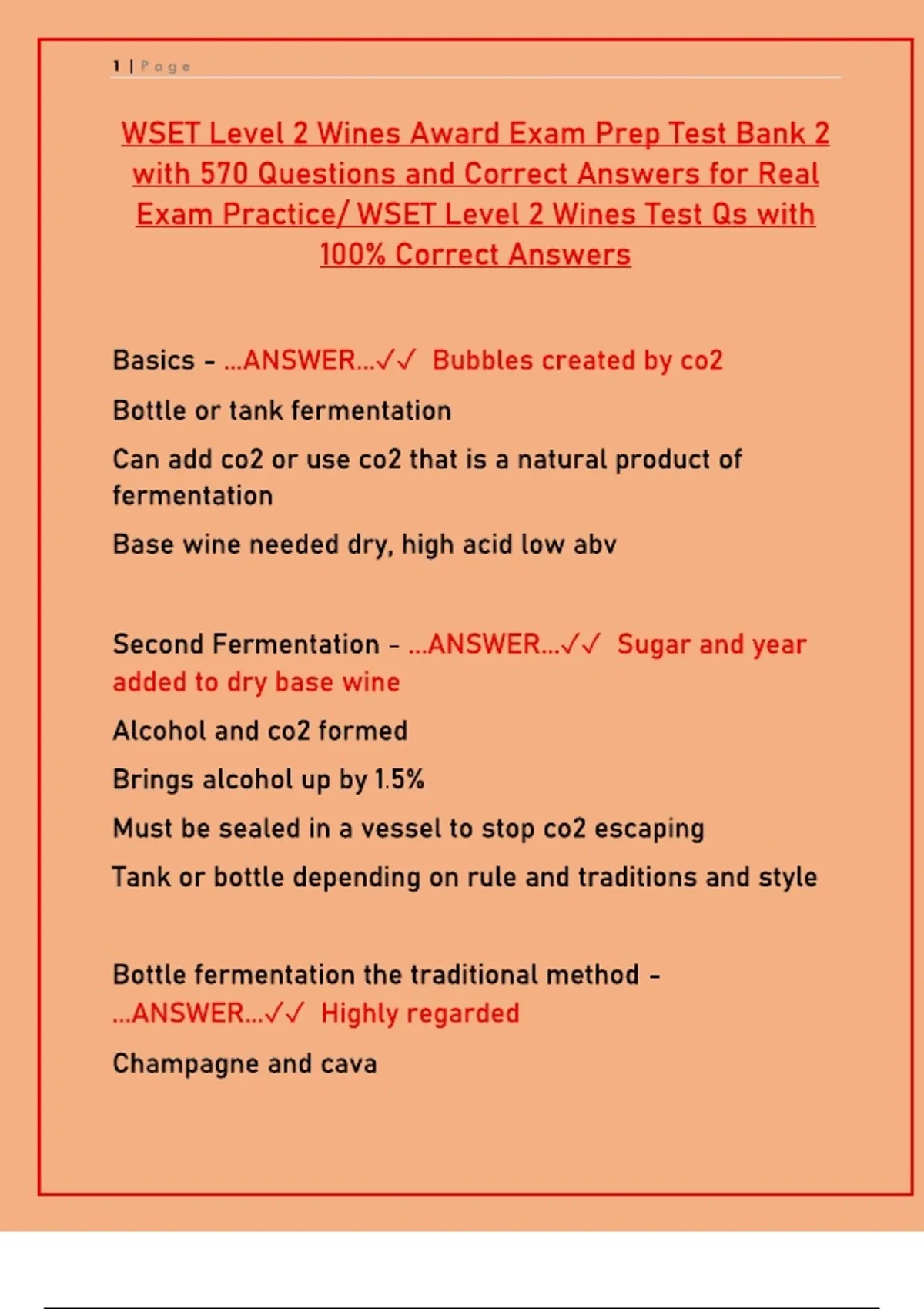 1 | Page

WSET Level 2 Wines Award Exam Prep Test Bank 2 with 570 Questions and Correct Answers for Real Exam Practice/ WSET Level 2 Wines Test Qs with 100% Correct Answers

Basics - ...ANSWER...✓✓ Bubbles created by co2

Bottle or tank fermentation

Can add co2 or use co2 that is a natural product of fermentation

Base wine needed dry, high acid low abv

Second Fermentation - ...ANSWER...✓✓ Sugar and year added to dry base wine

Alcohol and co2 formed

Brings alcohol up by 1.5%

Must be sealed in a vessel to stop co2 escaping

Tank or bottle depending on rule and traditions and style

Bottle fermentation the traditional method - ...ANSWER...✓✓ Highly regarded

Champagne and cava